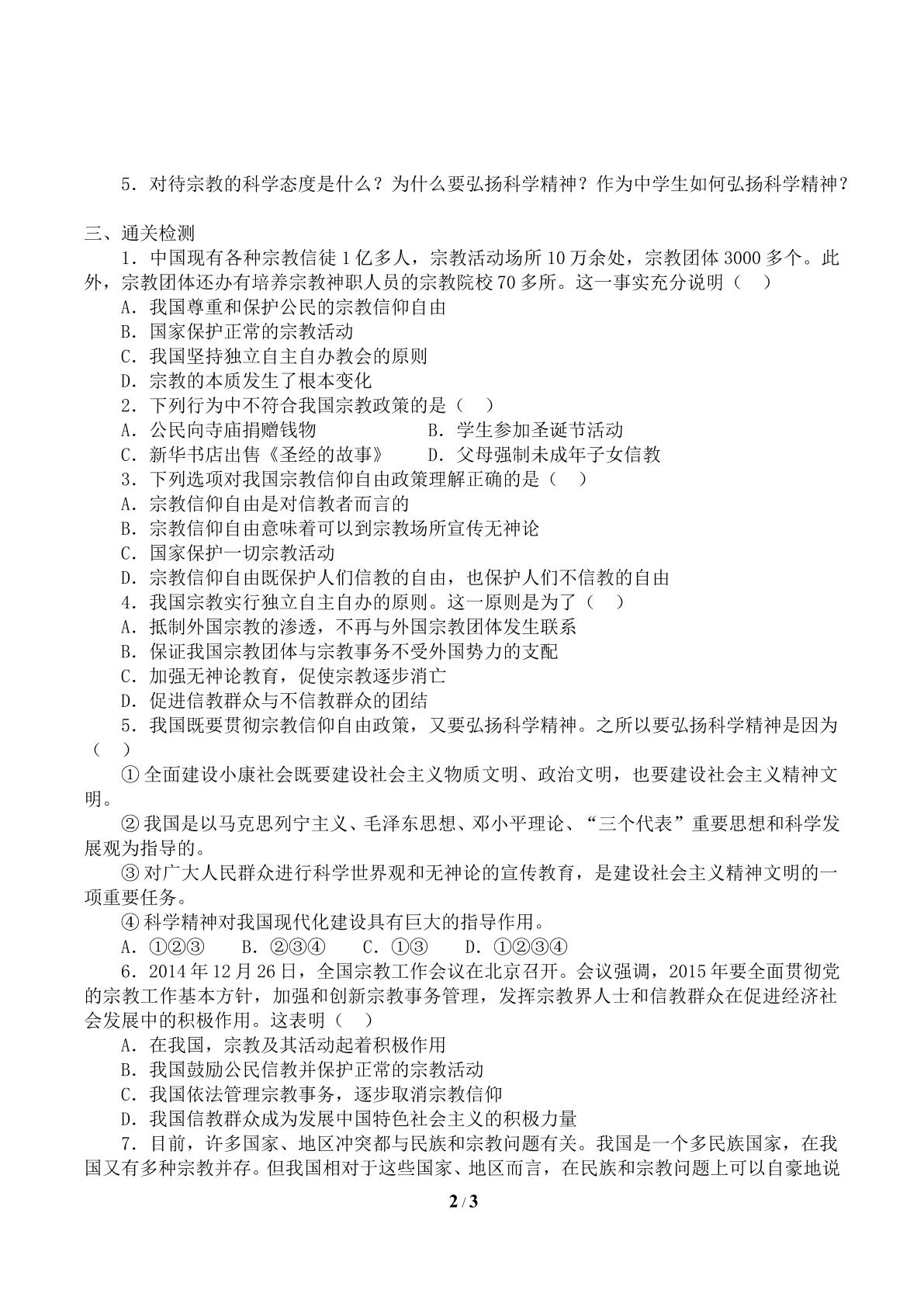 5．对待宗教的科学态度是什么？为什么要弘扬科学精神？作为中学生如何弘扬科学精神？

三、通关检测

1．中国现有各种宗教信徒1亿多人，宗教活动场所10万余处，宗教团体3000多个。此外，宗教团体还办有培养宗教神职人员的宗教院校70多所。这一事实充分说明（ ）

A．我国尊重和保护公民的宗教信仰自由

B．国家保护正常的宗教活动

C．我国坚持独立自主自办教会的原则

D．宗教的本质发生了根本变化

2．下列行为中不符合我国宗教政策的是（ ）

A．公民向寺庙捐赠钱物　B．学生参加圣诞节活动

C．新华书店出售《圣经的故事》　D．父母强制未成年子女信教

3．下列选项对我国宗教信仰自由政策理解正确的是（ ）

A．宗教信仰自由是对信教者而言的

B．宗教信仰自由意味着可以到宗教场所宣传无神论

C．国家保护一切宗教活动

D．宗教信仰自由既保护人们信教的自由，也保护人们不信教的自由

4．我国宗教实行独立自主自办的原则。这一原则是为了（ ）

A．抵制外国宗教的渗透，不再与外国宗教团体发生联系

B．保证我国宗教团体与宗教事务不受外国势力的支配

C．加强无神论教育，促使宗教逐步消亡

D．促进信教群众与不信教群众的团结

5．我国既要贯彻宗教信仰自由政策，又要弘扬科学精神。之所以要弘扬科学精神是因为（ ）

①全面建设小康社会既要建设社会主义物质文明、政治文明，也要建设社会主义精神文明。

②我国是以马克思列宁主义、毛泽东思想、邓小平理论、“三个代表”重要思想和科学发展观为指导的。

③对广大人民群众进行科学世界观和无神论的宣传教育，是建设社会主义精神文明的一项重要任务。

④科学精神对我国现代化建设具有巨大的指导作用。

A．①②③　B．②③④　C．①③　D．①②③④

6．2014年12月26日，全国宗教工作会议在北京召开。会议强调，2015年要全面贯彻党的宗教工作基本方针，加强和创新宗教事务管理，发挥宗教界人士和信教群众在促进经济社会发展中的积极作用。这表明（ ）

A．在我国，宗教及其活动起着积极作用

B．我国鼓励公民信教并保护正常的宗教活动

C．我国依法管理宗教事务，逐步取消宗教信仰

D．我国信教群众成为发展中国特色社会主义的积极力量

7．目前，许多国家、地区冲突都与民族和宗教问题有关。我国是一个多民族国家，在我国又有多种宗教并存。但我国相对于这些国家、地区而言，在民族和宗教问题上可以自豪地说

2 / 3